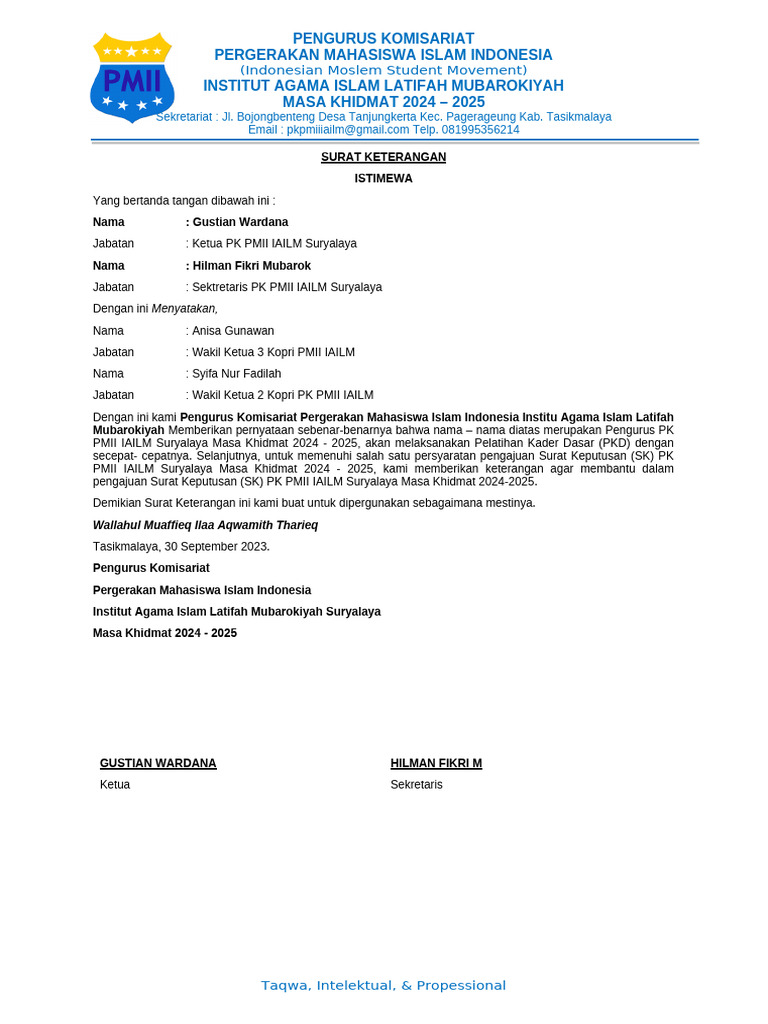 PMII

PENGURUS KOMISARIAT
PERGERAKAN MAHASISWA ISLAM INDONESIA
(Indonesian Moslem Student Movement)
INSTITUT AGAMA ISLAM LATIFAH MUBAROKIYAH
MASA KHIDMAT 2024 – 2025
Sekretariat : Jl. Bojongbenteng Desa Tanjungkerta Kec. Pagerageung Kab. Tasikmalaya
Email : pkpmiiiailm@gmail.com Telp. 081995356214

SURAT KETERANGAN

ISTIMEWA

Yang bertanda tangan dibawah ini :

Nama : Gustian Wardana

Jabatan : Ketua PK PMII IAILM Suryalaya

Nama : Hilman Fikri Mubarok

Jabatan : Sektretaris PK PMII IAILM Suryalaya

Dengan ini Menyatakan,

Nama : Anisa Gunawan

Jabatan : Wakil Ketua 3 Kopri PMII IAILM

Nama : Syifa Nur Fadilah

Jabatan : Wakil Ketua 2 Kopri PK PMII IAILM

Dengan ini kami Pengurus Komisariat Pergerakan Mahasiswa Islam Indonesia Institu Agama Islam Latifah Mubarokiyah Memberikan pernyataan sebenar-benarnya bahwa nama – nama diatas merupakan Pengurus PK PMII IAILM Suryalaya Masa Khidmat 2024 - 2025, akan melaksanakan Pelatihan Kader Dasar (PKD) dengan secepat- cepatnya. Selanjutnya, untuk memenuhi salah satu persyaratan pengajuan Surat Keputusan (SK) PK PMII IAILM Suryalaya Masa Khidmat 2024 - 2025, kami memberikan keterangan agar membantu dalam pengajuan Surat Keputusan (SK) PK PMII IAILM Suryalaya Masa Khidmat 2024-2025.

Demikian Surat Keterangan ini kami buat untuk dipergunakan sebagaimana mestinya.

Wallahul Muaffieq Ilaa Aqwamith Tharieq

Tasikmalaya, 30 September 2023.

Pengurus Komisariat

Pergerakan Mahasiswa Islam Indonesia

Institut Agama Islam Latifah Mubarokiyah Suryalaya

Masa Khidmat 2024 - 2025

GUSTIAN WARDANA
Ketua

HILMAN FIKRI M
Sekretaris

Taqwa, Intelektual, & Propessional